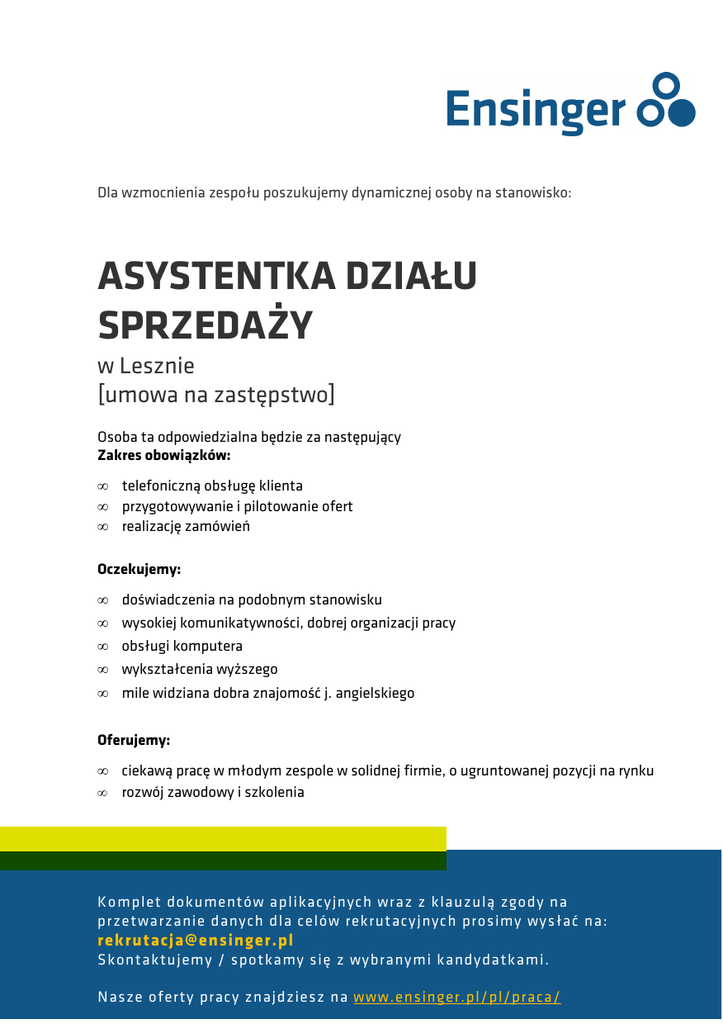 Ensinger

Dla wzmocnienia zespołu poszukujemy dynamicznej osoby na stanowisko:

ASYSTENTKA DZIAŁU SPRZEDAŻY

w Lesznie
[umowa na zastępstwo]

Osoba ta odpowiedzialna będzie za następujący
Zakres obowiązków:

∞ telefoniczną obsługę klienta
∞ przygotowywanie i pilotowanie ofert
∞ realizację zamówień

Oczekujemy:

∞ doświadczenia na podobnym stanowisku
∞ wysokiej komunikatywności, dobrej organizacji pracy
∞ obsługi komputera
∞ wykształcenia wyższego
∞ mile widziana dobra znajomość j. angielskiego

Oferujemy:

∞ ciekawą pracę w młodym zespole w solidnej firmie, o ugruntowanej pozycji na rynku
∞ rozwój zawodowy i szkolenia

Komplet dokumentów aplikacyjnych wraz z klauzulą zgody na przetwarzanie danych dla celów rekrutacyjnych prosimy wysłać na:
rekrutacja@ensinger.pl
Skontaktujemy / spotkamy się z wybranymi kandydatkami.

Nasze oferty pracy znajdziesz na www.ensinger.pl/pl/praca/